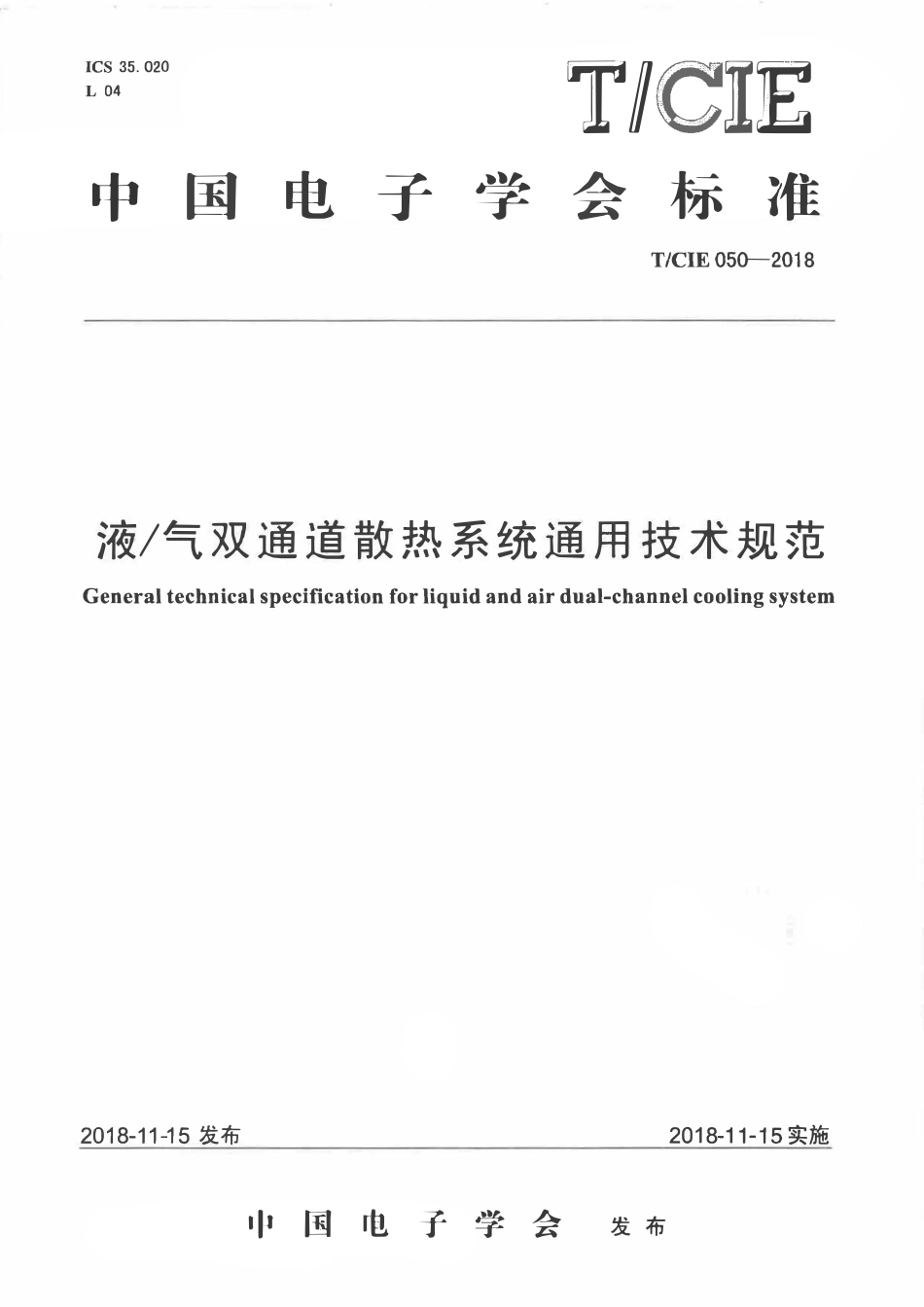 ICS 35.020
L 04

T/CIE

中国电子学会标准

T/CIE 050—2018

液/气双通道散热系统通用技术规范

General technical specification for liquid and air dual-channel cooling system

2018-11-15发布 2018-11-15实施

中国电子学会 发布